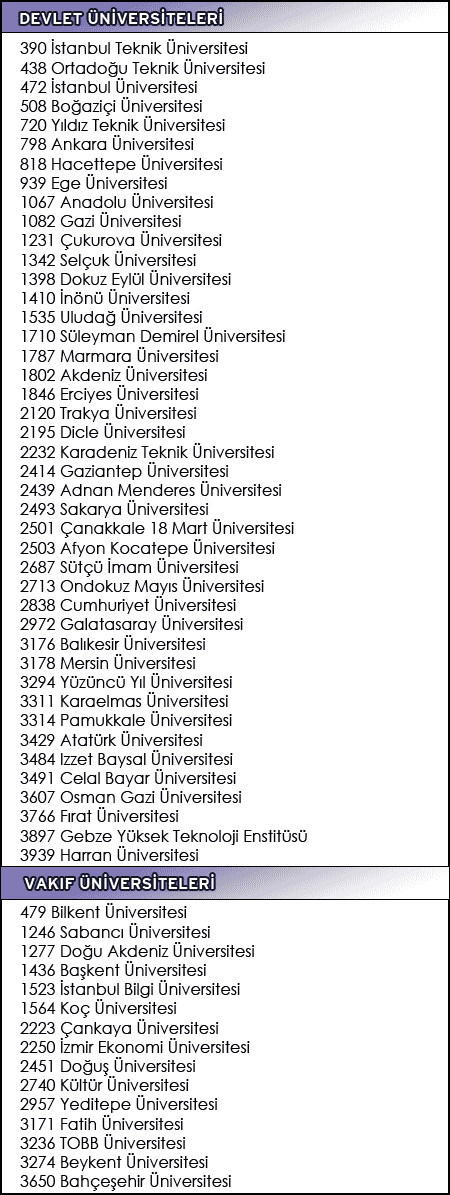 DEVLET ÜNİVERSİTELERİ

390 İstanbul Teknik Üniversitesi
438 Ortadoğu Teknik Üniversitesi
472 İstanbul Üniversitesi
508 Boğaziçi Üniversitesi
720 Yıldız Teknik Üniversitesi
798 Ankara Üniversitesi
818 Hacettepe Üniversitesi
939 Ege Üniversitesi
1067 Anadolu Üniversitesi
1082 Gazi Üniversitesi
1231 Çukurova Üniversitesi
1342 Selçuk Üniversitesi
1398 Dokuz Eylül Üniversitesi
1410 İnönü Üniversitesi
1535 Uludağ Üniversitesi
1710 Süleyman Demirel Üniversitesi
1787 Marmara Üniversitesi
1802 Akdeniz Üniversitesi
1846 Erciyes Üniversitesi
2120 Trakya Üniversitesi
2195 Dicle Üniversitesi
2232 Karadeniz Teknik Üniversitesi
2414 Gaziantep Üniversitesi
2439 Adnan Menderes Üniversitesi
2493 Sakarya Üniversitesi
2501 Çanakkale 18 Mart Üniversitesi
2503 Afyon Kocatepe Üniversitesi
2687 Sütçü İmam Üniversitesi
2713 Ondokuz Mayıs Üniversitesi
2838 Cumhuriyet Üniversitesi
2972 Galatasaray Üniversitesi
3176 Balıkesir Üniversitesi
3178 Mersin Üniversitesi
3294 Yüzüncü Yıl Üniversitesi
3311 Karaelmas Üniversitesi
3314 Pamukkale Üniversitesi
3429 Atatürk Üniversitesi
3484 Izzet Baysal Üniversitesi
3491 Celal Bayar Üniversitesi
3607 Osman Gazi Üniversitesi
3766 Fırat Üniversitesi
3897 Gebze Yüksek Teknoloji Enstitüsü
3939 Harran Üniversitesi

VAKIF ÜNİVERSİTELERİ

479 Bilkent Üniversitesi
1246 Sabancı Üniversitesi
1277 Doğu Akdeniz Üniversitesi
1436 Başkent Üniversitesi
1523 İstanbul Bilgi Üniversitesi
1564 Koç Üniversitesi
2223 Çankaya Üniversitesi
2250 İzmir Ekonomi Üniversitesi
2451 Doğuş Üniversitesi
2740 Kültür Üniversitesi
2957 Yeditepe Üniversitesi
3171 Fatih Üniversitesi
3236 TOBB Üniversitesi
3274 Beykent Üniversitesi
3650 Bahçeşehir Üniversitesi